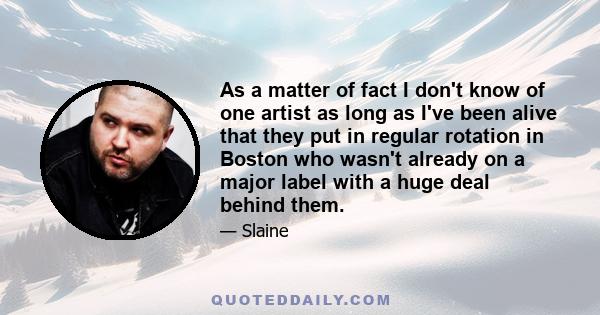 As a matter of fact I don't know of one artist as long as I've been alive that they put in regular rotation in Boston who wasn't already on a major label with a huge deal behind them.

— Slaine

QUOTEDDAILY.COM